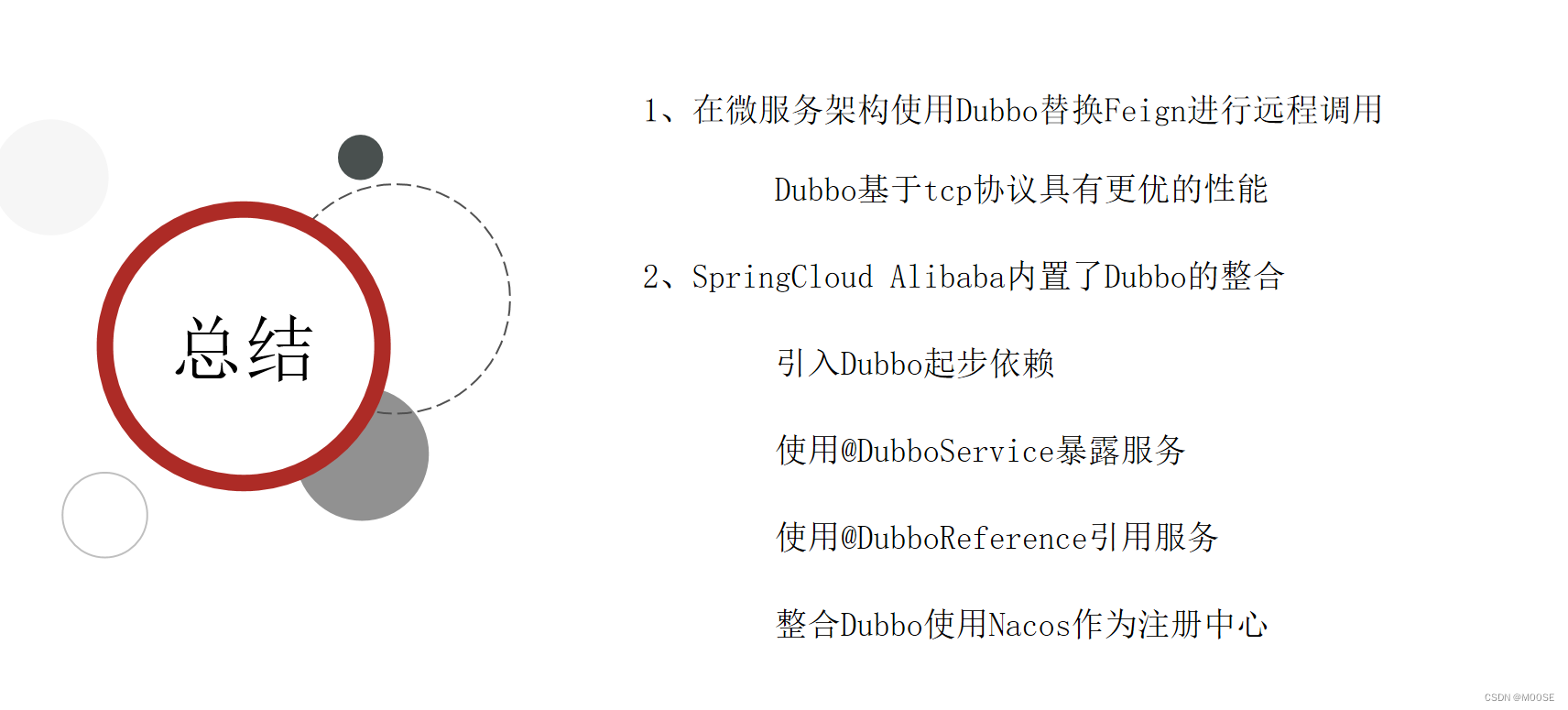 总结

1、在微服务架构使用Dubbo替换Feign进行远程调用

Dubbo基于tcp协议具有更优的性能

2、SpringCloud Alibaba内置了Dubbo的整合

引入Dubbo起步依赖

使用@DubboService暴露服务

使用@DubboReference引用服务

整合Dubbo使用Nacos作为注册中心

CSDN @MOOSE